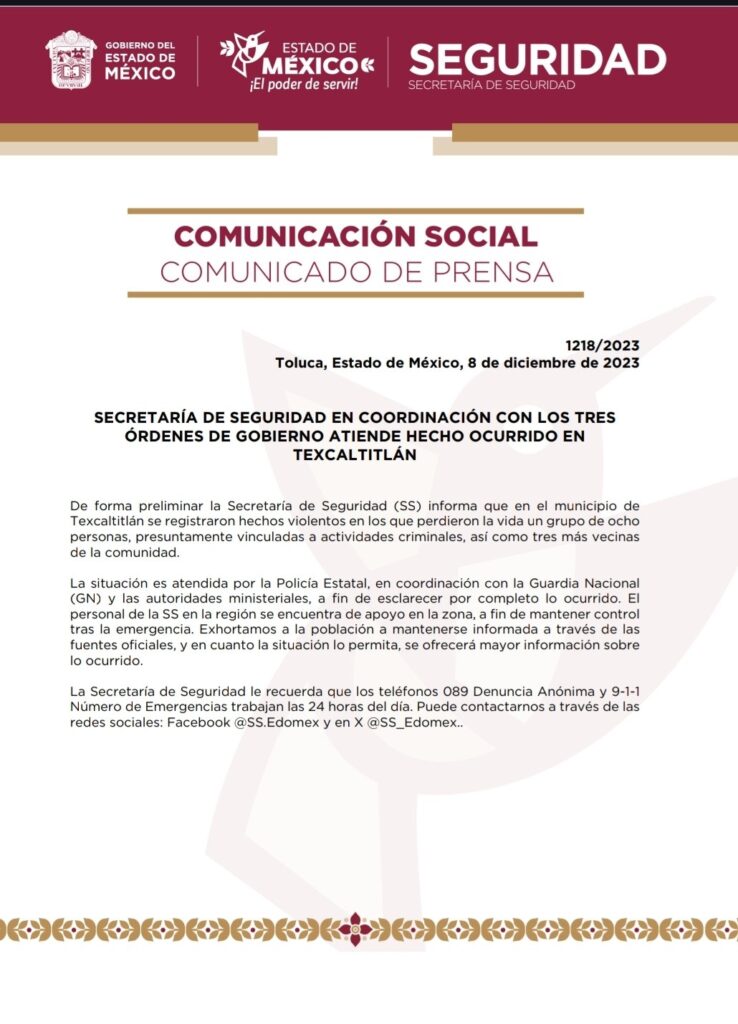 GOBIERNO DEL ESTADO DE MÉXICO

ESTADO DE MÉXICO
¡El poder de servir!

SEGURIDAD
SECRETARÍA DE SEGURIDAD

COMUNICACIÓN SOCIAL
COMUNICADO DE PRENSA

1218/2023
Toluca, Estado de México, 8 de diciembre de 2023

SECRETARÍA DE SEGURIDAD EN COORDINACIÓN CON LOS TRES ÓRDENES DE GOBIERNO ATIENDE HECHO OCURRIDO EN TEXCALTITLÁN

De forma preliminar la Secretaría de Seguridad (SS) informa que en el municipio de Texcaltitlán se registraron hechos violentos en los que perdieron la vida un grupo de ocho personas, presuntamente vinculadas a actividades criminales, así como tres más vecinas de la comunidad.

La situación es atendida por la Policía Estatal, en coordinación con la Guardia Nacional (GN) y las autoridades ministeriales, a fin de esclarecer por completo lo ocurrido. El personal de la SS en la región se encuentra de apoyo en la zona, a fin de mantener control tras la emergencia. Exhortamos a la población a mantenerse informada a través de las fuentes oficiales, y en cuanto la situación lo permita, se ofrecerá mayor información sobre lo ocurrido.

La Secretaría de Seguridad le recuerda que los teléfonos 089 Denuncia Anónima y 9-1-1 Número de Emergencias trabajan las 24 horas del día. Puede contactarnos a través de las redes sociales: Facebook @SS.Edomex y en X @SS_Edomex..